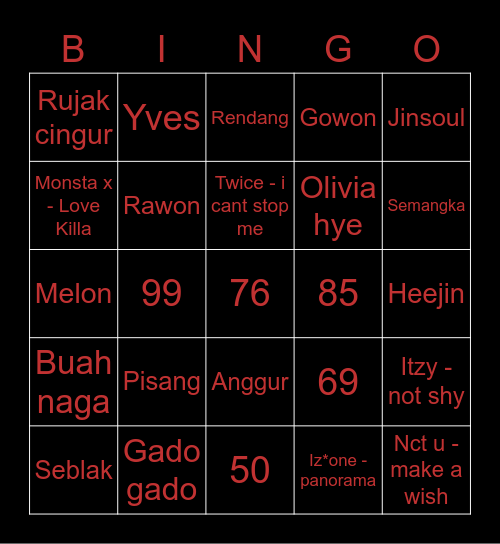 | B | I | N | G | O |
|---|---|---|---|---|
| Rujak cingur | Yves | Rendang | Gowon | Jinsoul |
| Monsta x - Love Killa | Rawon | Twice - i cant stop me | Olivia hye | Semangka |
| Melon | 99 | 76 | 85 | Heejin |
| Buah naga | Pisang | Anggur | 69 | Itzy - not shy |
| Seblak | Gado gado | 50 | Iz*one - panorama | Nct u - make a wish |